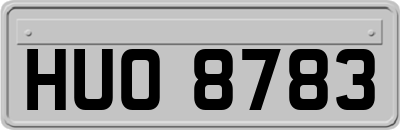 HUO 8783